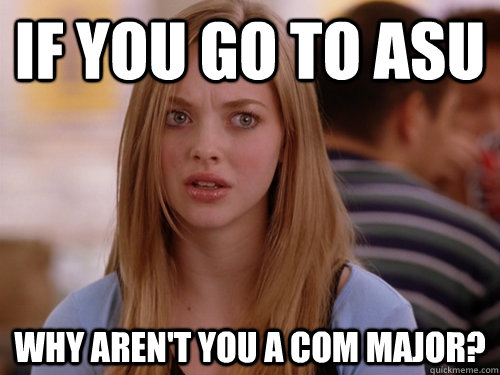 IF YOU GO TO ASU

WHY AREN'T YOU A COM MAJOR?

quickmeme.com